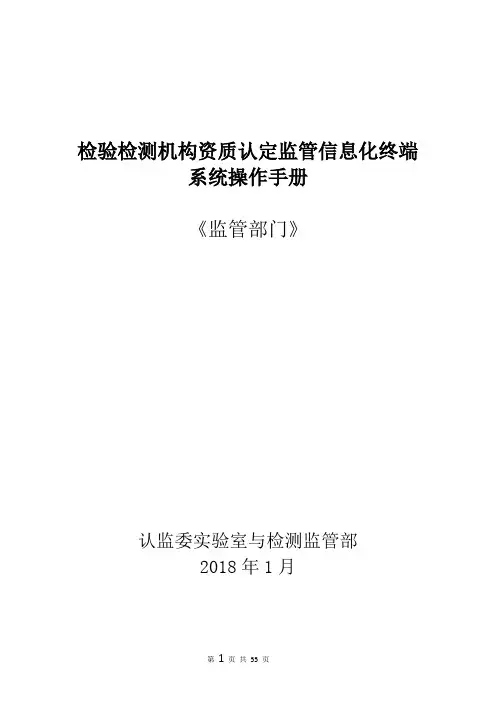 检验检测机构资质认定监管信息化终端
系统操作手册

《监管部门》

认监委实验室与检测监管部
2018年1月

第1页 共55页